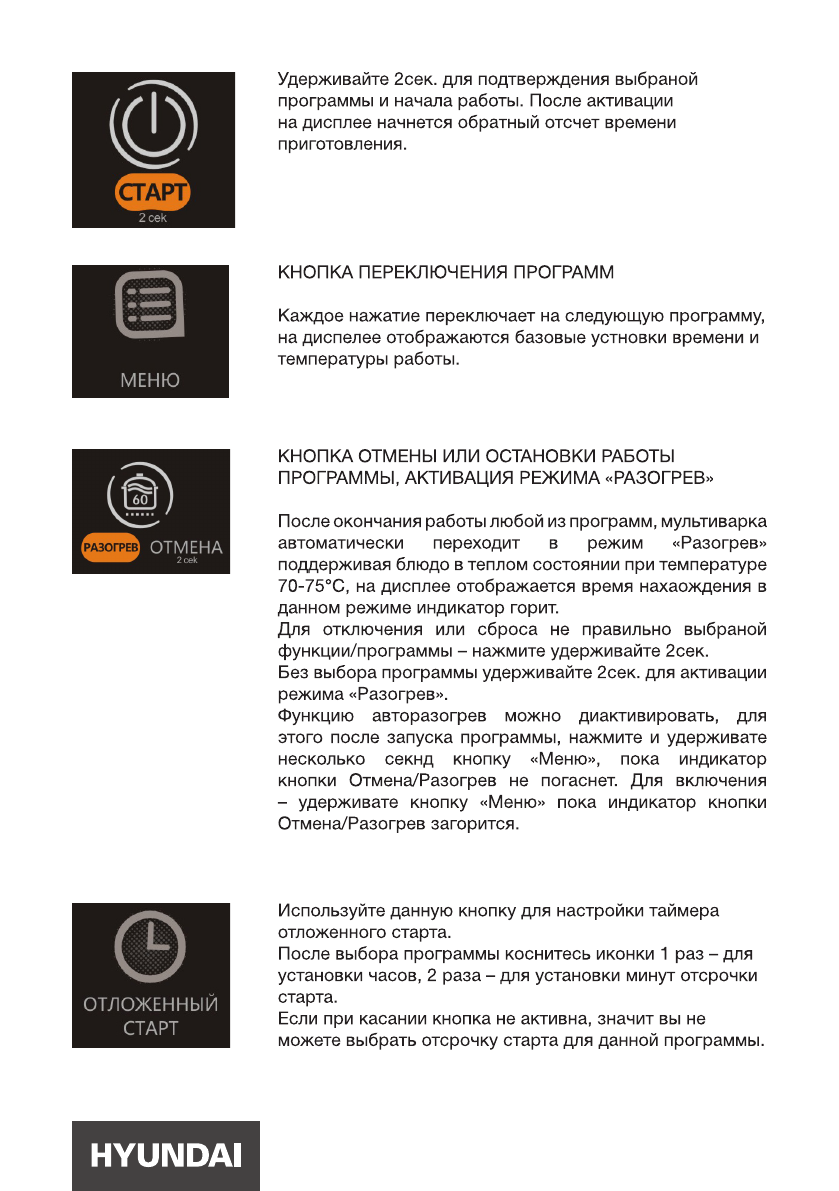 СТАРТ
2 сек

Удерживайте 2сек. для подтверждения выбраной программы и начала работы. После активации на дисплее начнется обратный отсчет времени приготовления.

МЕНЮ

КНОПКА ПЕРЕКЛЮЧЕНИЯ ПРОГРАММ

Каждое нажатие переключает на следующую программу, на диспелее отображаются базовые устновки времени и температуры работы.

60
РАЗОГРЕВ ОТМЕНА
2 сек

КНОПКА ОТМЕНЫ ИЛИ ОСТАНОВКИ РАБОТЫ ПРОГРАММЫ, АКТИВАЦИЯ РЕЖИМА «РАЗОГРЕВ»

После окончания работы любой из программ, мультиварка автоматически переходит в режим «Разогрев» поддерживая блюдо в теплом состоянии при температуре 70-75°С, на дисплее отображается время нахаождения в данном режиме индикатор горит.
Для отключения или сброса не правильно выбраной функции/программы – нажмите удерживайте 2сек.
Без выбора программы удерживайте 2сек. для активации режима «Разогрев».
Функцию авторазогрев можно диактивировать, для этого после запуска программы, нажмите и удерживате несколько секнд кнопку «Меню», пока индикатор кнопки Отмена/Разогрев не погаснет. Для включения – удерживате кнопку «Меню» пока индикатор кнопки Отмена/Разогрев загорится.

ОТЛОЖЕННЫЙ СТАРТ

Используйте данную кнопку для настройки таймера отложенного старта.
После выбора программы коснитесь иконки 1 раз – для установки часов, 2 раза – для установки минут отсрочки старта.
Если при касании кнопка не активна, значит вы не можете выбрать отсрочку старта для данной программы.

HYUNDAI